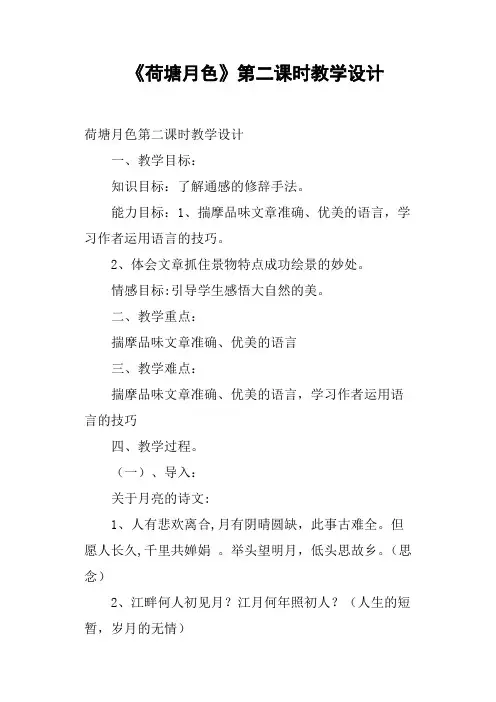 《荷塘月色》第二课时教学设计

荷塘月色第二课时教学设计

一、教学目标：

知识目标：了解通感的修辞手法。

能力目标：1、揣摩品味文章准确、优美的语言，学习作者运用语言的技巧。

2、体会文章抓住景物特点成功绘景的妙处。

情感目标:引导学生感悟大自然的美。

二、教学重点：

揣摩品味文章准确、优美的语言

三、教学难点：

揣摩品味文章准确、优美的语言，学习作者运用语言的技巧

四、教学过程。

（一）、导入：

关于月亮的诗文:

1、人有悲欢离合,月有阴晴圆缺，此事古难全。但愿人长久,千里共婵娟 。举头望明月，低头思故乡。（思念）

2、江畔何人初见月？江月何年照初人？（人生的短暂，岁月的无情）